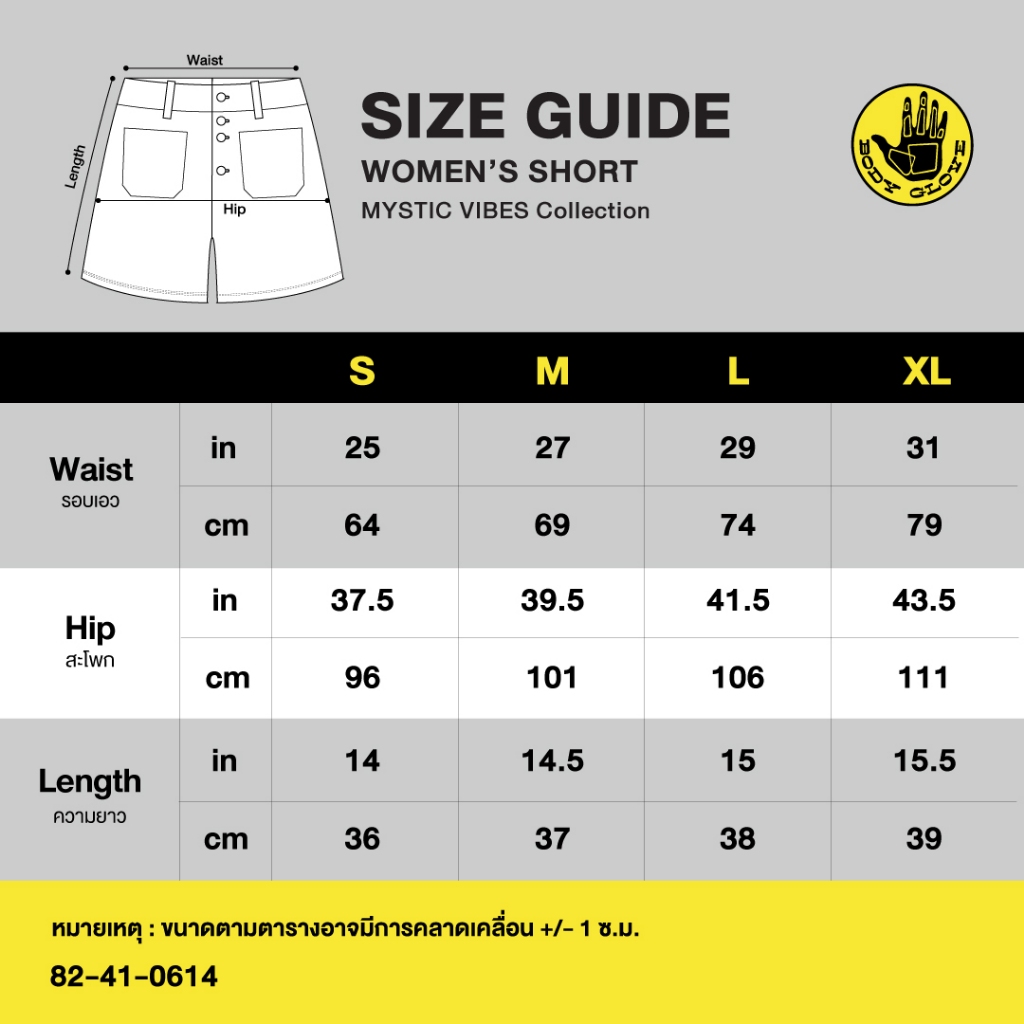 Waist
Length
Hip

SIZE GUIDE
WOMEN'S SHORT
MYSTIC VIBES Collection

BODY GLOVE

| | | S | M | L | XL |
|---|---|---|---|---|---|
| Waist รอบเอว | in | 25 | 27 | 29 | 31 |
| | cm | 64 | 69 | 74 | 79 |
| Hip สะโพก | in | 37.5 | 39.5 | 41.5 | 43.5 |
| | cm | 96 | 101 | 106 | 111 |
| Length ความยาว | in | 14 | 14.5 | 15 | 15.5 |
| | cm | 36 | 37 | 38 | 39 |

หมายเหตุ : ขนาดตามตารางอาจมีการคลาดเคลื่อน +/- 1 ซ.ม.

82-41-0614